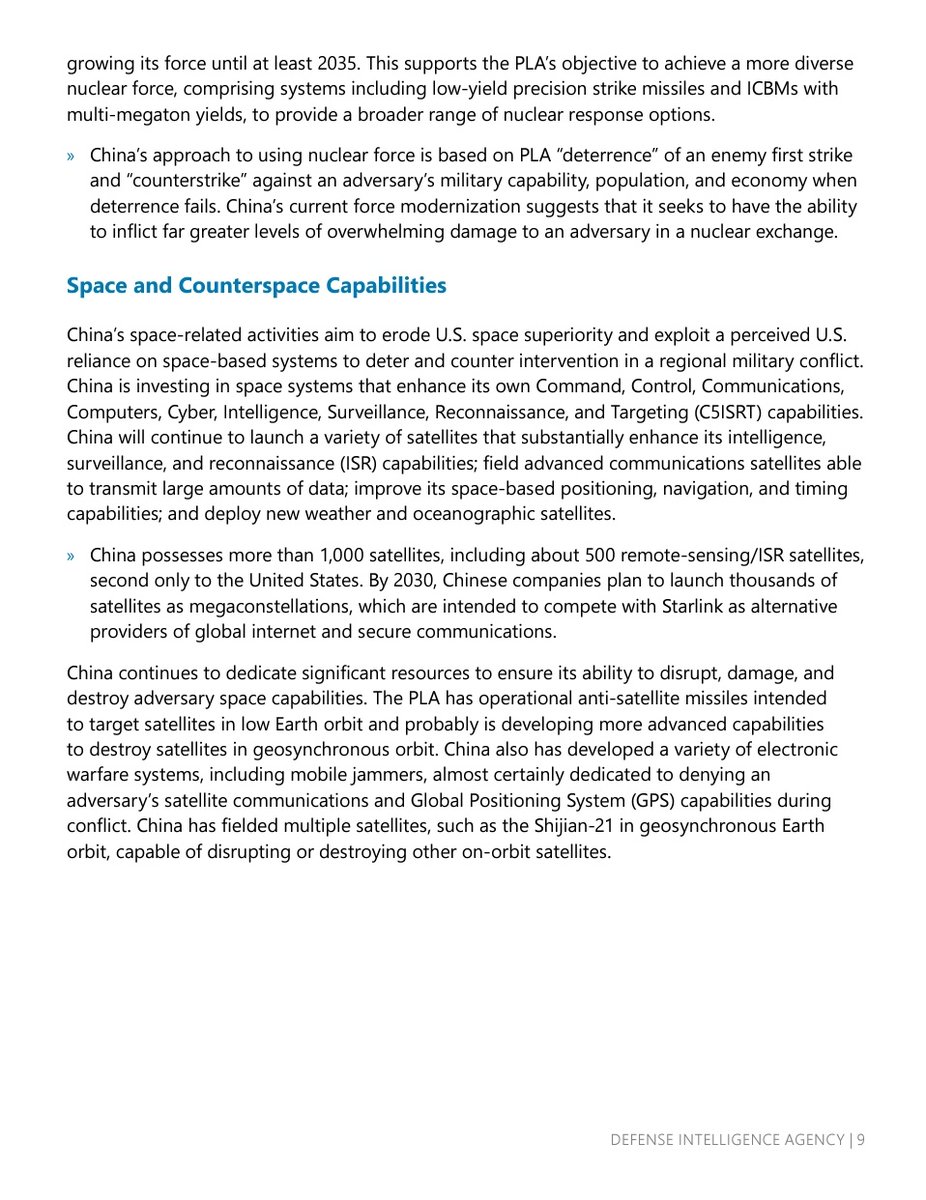 growing its force until at least 2035. This supports the PLA's objective to achieve a more diverse nuclear force, comprising systems including low-yield precision strike missiles and ICBMs with multi-megaton yields, to provide a broader range of nuclear response options.

» China's approach to using nuclear force is based on PLA "deterrence" of an enemy first strike and "counterstrike" against an adversary's military capability, population, and economy when deterrence fails. China's current force modernization suggests that it seeks to have the ability to inflict far greater levels of overwhelming damage to an adversary in a nuclear exchange.

Space and Counterspace Capabilities

China's space-related activities aim to erode U.S. space superiority and exploit a perceived U.S. reliance on space-based systems to deter and counter intervention in a regional military conflict. China is investing in space systems that enhance its own Command, Control, Communications, Computers, Cyber, Intelligence, Surveillance, Reconnaissance, and Targeting (C5ISRT) capabilities. China will continue to launch a variety of satellites that substantially enhance its intelligence, surveillance, and reconnaissance (ISR) capabilities; field advanced communications satellites able to transmit large amounts of data; improve its space-based positioning, navigation, and timing capabilities; and deploy new weather and oceanographic satellites.

» China possesses more than 1,000 satellites, including about 500 remote-sensing/ISR satellites, second only to the United States. By 2030, Chinese companies plan to launch thousands of satellites as megaconstellations, which are intended to compete with Starlink as alternative providers of global internet and secure communications.

China continues to dedicate significant resources to ensure its ability to disrupt, damage, and destroy adversary space capabilities. The PLA has operational anti-satellite missiles intended to target satellites in low Earth orbit and probably is developing more advanced capabilities to destroy satellites in geosynchronous orbit. China also has developed a variety of electronic warfare systems, including mobile jammers, almost certainly dedicated to denying an adversary's satellite communications and Global Positioning System (GPS) capabilities during conflict. China has fielded multiple satellites, such as the Shijian-21 in geosynchronous Earth orbit, capable of disrupting or destroying other on-orbit satellites.

DEFENSE INTELLIGENCE AGENCY | 9